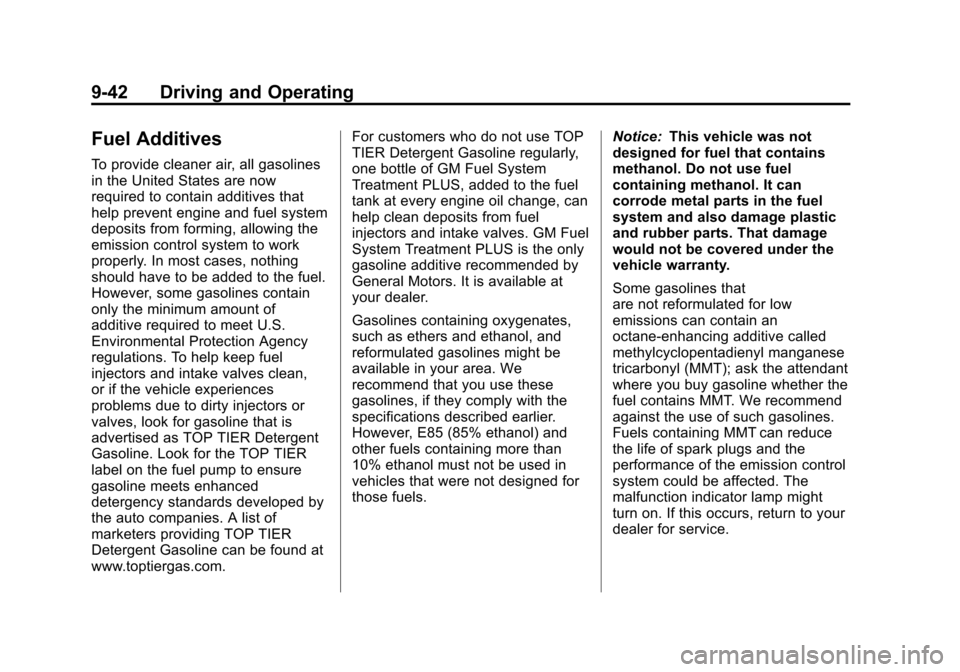 9-42 Driving and Operating

Fuel Additives

To provide cleaner air, all gasolines in the United States are now required to contain additives that help prevent engine and fuel system deposits from forming, allowing the emission control system to work properly. In most cases, nothing should have to be added to the fuel. However, some gasolines contain only the minimum amount of additive required to meet U.S. Environmental Protection Agency regulations. To help keep fuel injectors and intake valves clean, or if the vehicle experiences problems due to dirty injectors or valves, look for gasoline that is advertised as TOP TIER Detergent Gasoline. Look for the TOP TIER label on the fuel pump to ensure gasoline meets enhanced detergency standards developed by the auto companies. A list of marketers providing TOP TIER Detergent Gasoline can be found at www.toptiergas.com.

For customers who do not use TOP TIER Detergent Gasoline regularly, one bottle of GM Fuel System Treatment PLUS, added to the fuel tank at every engine oil change, can help clean deposits from fuel injectors and intake valves. GM Fuel System Treatment PLUS is the only gasoline additive recommended by General Motors. It is available at your dealer.

Gasolines containing oxygenates, such as ethers and ethanol, and reformulated gasolines might be available in your area. We recommend that you use these gasolines, if they comply with the specifications described earlier. However, E85 (85% ethanol) and other fuels containing more than 10% ethanol must not be used in vehicles that were not designed for those fuels.

Notice: This vehicle was not designed for fuel that contains methanol. Do not use fuel containing methanol. It can corrode metal parts in the fuel system and also damage plastic and rubber parts. That damage would not be covered under the vehicle warranty.

Some gasolines that are not reformulated for low emissions can contain an octane-enhancing additive called methylcyclopentadienyl manganese tricarbonyl (MMT); ask the attendant where you buy gasoline whether the fuel contains MMT. We recommend against the use of such gasolines. Fuels containing MMT can reduce the life of spark plugs and the performance of the emission control system could be affected. The malfunction indicator lamp might turn on. If this occurs, return to your dealer for service.

carmanualsonline.info